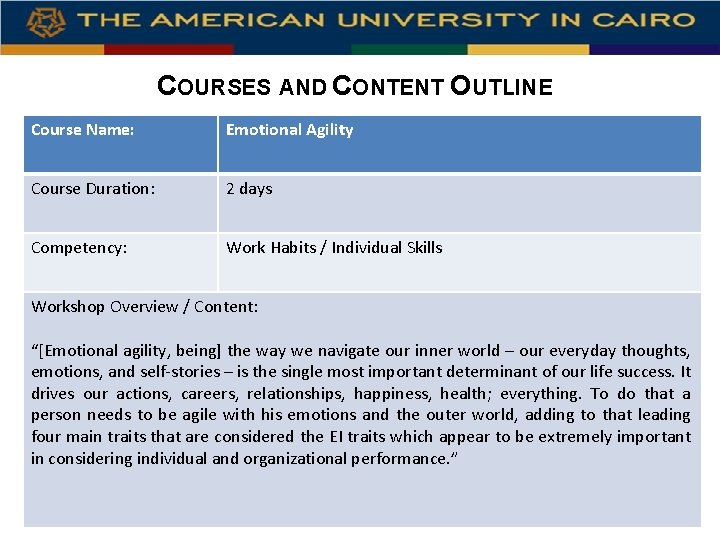 THE AMERICAN UNIVERSITY IN CAIRO

COURSES AND CONTENT OUTLINE

| Course Name: | Emotional Agility |
|---|---|
| Course Duration: | 2 days |
| Competency: | Work Habits / Individual Skills |

Workshop Overview / Content:

“[Emotional agility, being] the way we navigate our inner world – our everyday thoughts, emotions, and self-stories – is the single most important determinant of our life success. It drives our actions, careers, relationships, happiness, health; everything. To do that a person needs to be agile with his emotions and the outer world, adding to that leading four main traits that are considered the EI traits which appear to be extremely important in considering individual and organizational performance.”